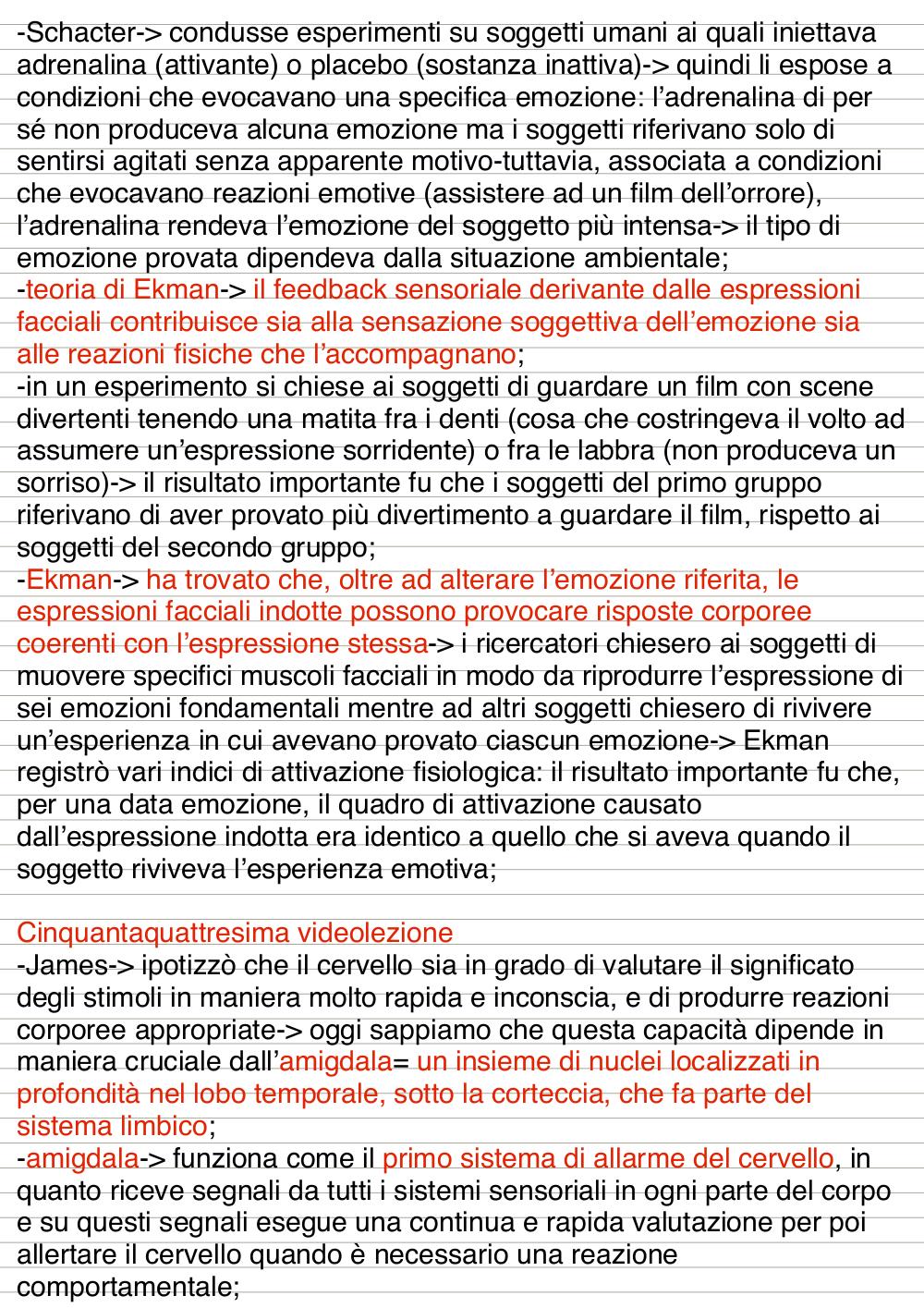 -Schacter-> condusse esperimenti su soggetti umani ai quali iniettava adrenalina (attivante) o placebo (sostanza inattiva)-> quindi li espose a condizioni che evocavano una specifica emozione: l'adrenalina di per sé non produceva alcuna emozione ma i soggetti riferivano solo di sentirsi agitati senza apparente motivo-tuttavia, associata a condizioni che evocavano reazioni emotive (assistere ad un film dell'orrore), l'adrenalina rendeva l'emozione del soggetto più intensa-> il tipo di emozione provata dipendeva dalla situazione ambientale;
-teoria di Ekman-> il feedback sensoriale derivante dalle espressioni facciali contribuisce sia alla sensazione soggettiva dell'emozione sia alle reazioni fisiche che l'accompagnano;
-in un esperimento si chiese ai soggetti di guardare un film con scene divertenti tenendo una matita fra i denti (cosa che costringeva il volto ad assumere un'espressione sorridente) o fra le labbra (non produceva un sorriso)-> il risultato importante fu che i soggetti del primo gruppo riferivano di aver provato più divertimento a guardare il film, rispetto ai soggetti del secondo gruppo;
-Ekman-> ha trovato che, oltre ad alterare l'emozione riferita, le espressioni facciali indotte possono provocare risposte corporee coerenti con l'espressione stessa-> i ricercatori chiesero ai soggetti di muovere specifici muscoli facciali in modo da riprodurre l'espressione di sei emozioni fondamentali mentre ad altri soggetti chiesero di rivivere un'esperienza in cui avevano provato ciascun emozione-> Ekman registrò vari indici di attivazione fisiologica: il risultato importante fu che, per una data emozione, il quadro di attivazione causato dall'espressione indotta era identico a quello che si aveva quando il soggetto riviveva l'esperienza emotiva;

Cinquantaquattresima videolezione
-James-> ipotizzò che il cervello sia in grado di valutare il significato degli stimoli in maniera molto rapida e inconscia, e di produrre reazioni corporee appropriate-> oggi sappiamo che questa capacità dipende in maniera cruciale dall'amigdala= un insieme di nuclei localizzati in profondità nel lobo temporale, sotto la corteccia, che fa parte del sistema limbico;
-amigdala-> funziona come il primo sistema di allarme del cervello, in quanto riceve segnali da tutti i sistemi sensoriali in ogni parte del corpo e su questi segnali esegue una continua e rapida valutazione per poi allertare il cervello quando è necessario una reazione comportamentale;